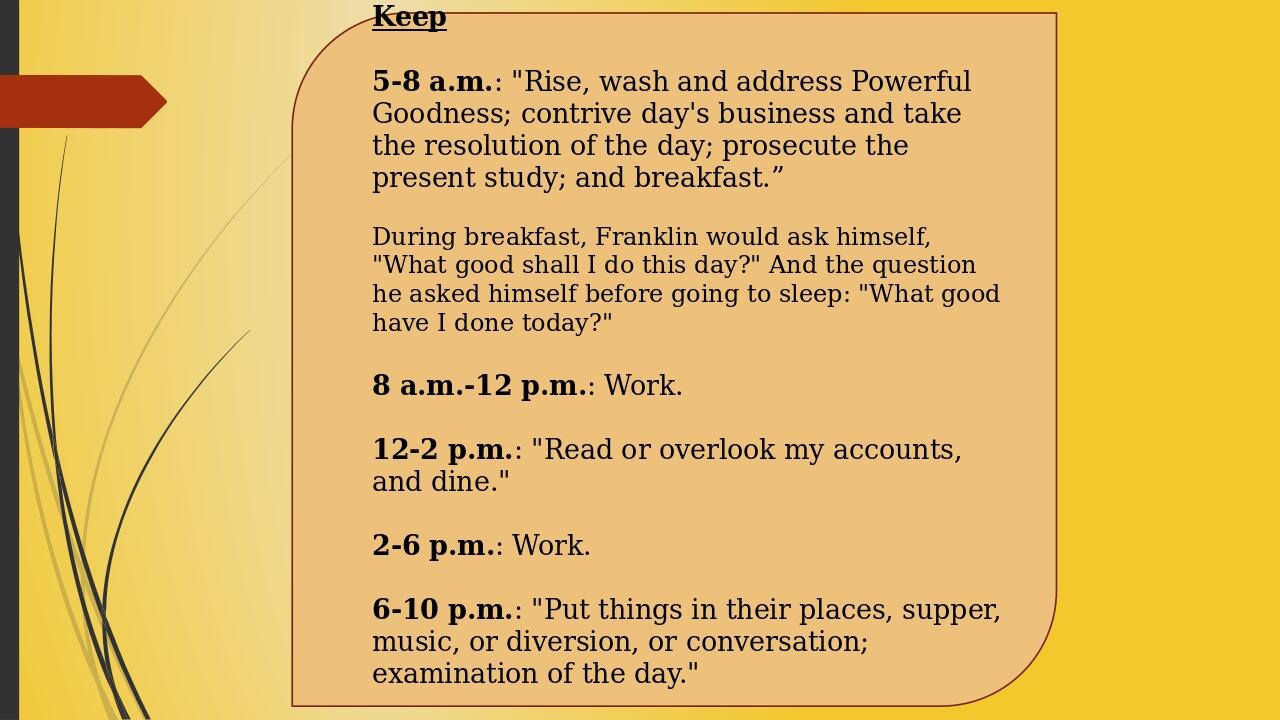 Keep

5-8 a.m.: "Rise, wash and address Powerful Goodness; contrive day's business and take the resolution of the day; prosecute the present study; and breakfast."

During breakfast, Franklin would ask himself, "What good shall I do this day?" And the question he asked himself before going to sleep: "What good have I done today?"

8 a.m.-12 p.m.: Work.

12-2 p.m.: "Read or overlook my accounts, and dine."

2-6 p.m.: Work.

6-10 p.m.: "Put things in their places, supper, music, or diversion, or conversation; examination of the day."